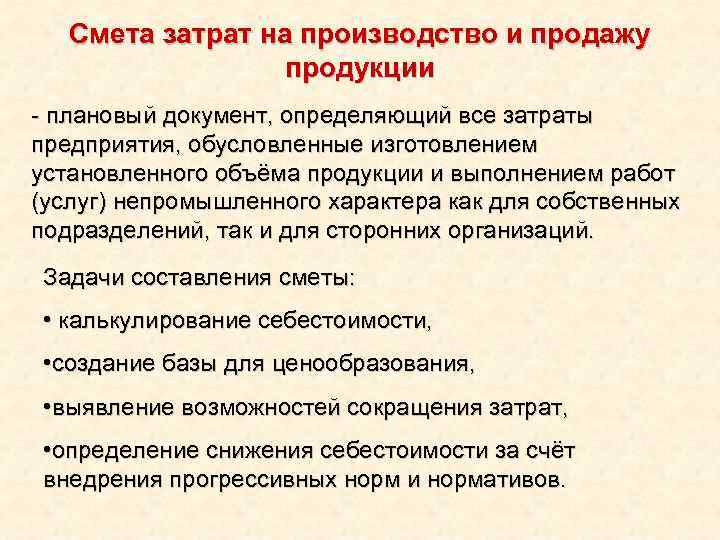 Смета затрат на производство и продажу продукции

- плановый документ, определяющий все затраты предприятия, обусловленные изготовлением установленного объёма продукции и выполнением работ (услуг) непромышленного характера как для собственных подразделений, так и для сторонних организаций.

Задачи составления сметы:

• калькулирование себестоимости,

•создание базы для ценообразования,

•выявление возможностей сокращения затрат,

•определение снижения себестоимости за счёт внедрения прогрессивных норм и нормативов.